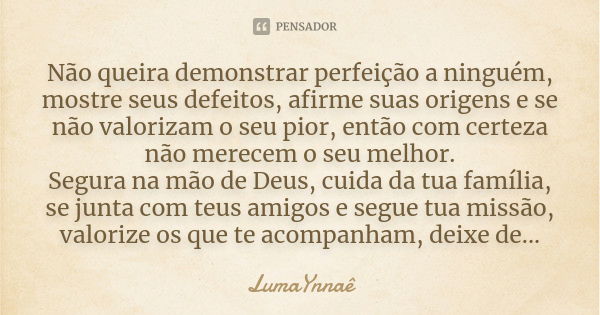 PENSADOR

Não queira demonstrar perfeição a ninguém, mostre seus defeitos, afirme suas origens e se não valorizam o seu pior, então com certeza não merecem o seu melhor.
Segura na mão de Deus, cuida da tua família, se junta com teus amigos e segue tua missão, valorize os que te acompanham, deixe de...

LumaYnnaê